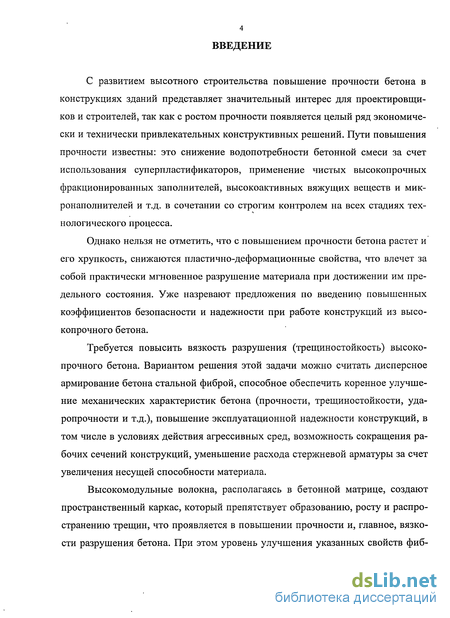 4

ВВЕДЕНИЕ

С развитием высотного строительства повышение прочности бетона в конструкциях зданий представляет значительный интерес для проектировщиков и строителей, так как с ростом прочности появляется целый ряд экономически и технически привлекательных конструктивных решений. Пути повышения прочности известны: это снижение водопотребности бетонной смеси за счет использования суперпластификаторов, применение чистых высокопрочных фракционированных заполнителей, высокоактивных вяжущих веществ и микронаполнителей и т.д. в сочетании со строгим контролем на всех стадиях технологического процесса.

Однако нельзя не отметить, что с повышением прочности бетона растет и его хрупкость, снижаются пластично-деформационные свойства, что влечет за собой практически мгновенное разрушение материала при достижении им предельного состояния. Уже назревают предложения по введению повышенных коэффициентов безопасности и надежности при работе конструкций из высокопрочного бетона.

Требуется повысить вязкость разрушения (трещиностойкость) высокопрочного бетона. Вариантом решения этой задачи можно считать дисперсное армирование бетона стальной фиброй, способное обеспечить коренное улучшение механических характеристик бетона (прочности, трещиностойкости, ударопрочности и т.д.), повышение эксплуатационной надежности конструкций, в том числе в условиях действия агрессивных сред, возможность сокращения рабочих сечений конструкций, уменьшение расхода стержневой арматуры за счет увеличения несущей способности материала.

Высокомодульные волокна, располагаясь в бетонной матрице, создают пространственный каркас, который препятствует образованию, росту и распространению трещин, что проявляется в повышении прочности и, главное, вязкости разрушения бетона. При этом уровень улучшения указанных свойств фиб-

dsLib.net
библиотека диссертаций